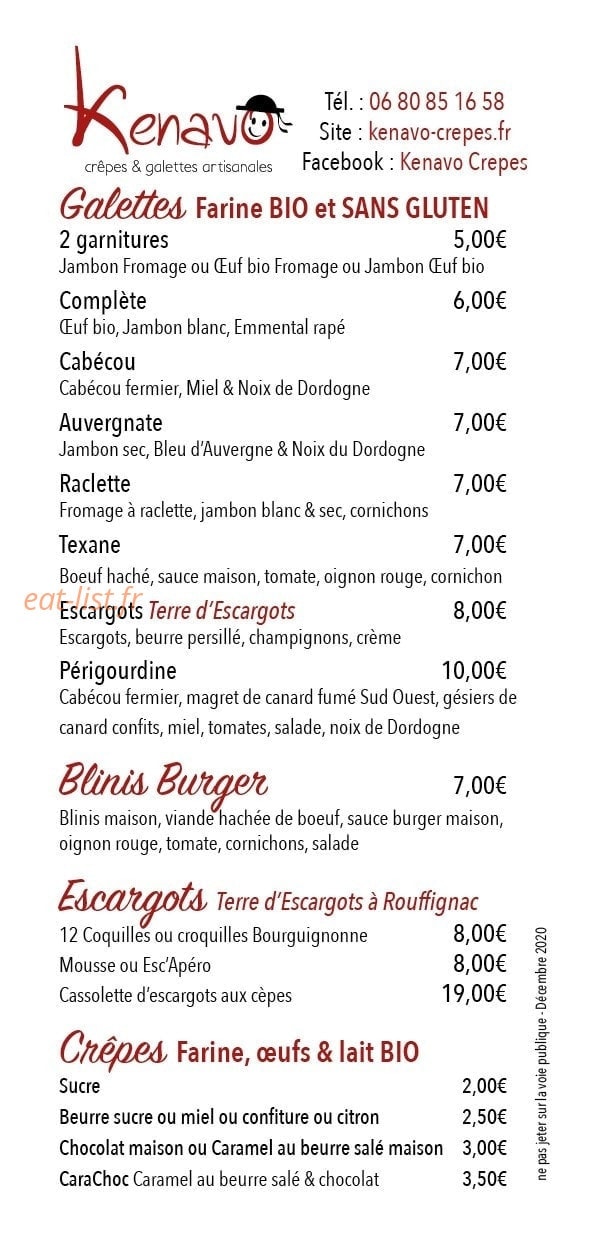 Kenavo
crêpes & galettes artisanales

Tél. : 06 80 85 16 58
Site : kenavo-crepes.fr
Facebook : Kenavo Crepes

Galettes Farine BIO et SANS GLUTEN

2 garnitures 5,00€
Jambon Fromage ou Œuf bio Fromage ou Jambon Œuf bio

Complète 6,00€
Œuf bio, Jambon blanc, Emmental rapé

Cabécou 7,00€
Cabécou fermier, Miel & Noix de Dordogne

Auvergnate 7,00€
Jambon sec, Bleu d'Auvergne & Noix du Dordogne

Raclette 7,00€
Fromage à raclette, jambon blanc & sec, cornichons

Texane 7,00€
Boeuf haché, sauce maison, tomate, oignon rouge, cornichon

eat-list.fr

Escargots Terre d'Escargots 8,00€
Escargots, beurre persillé, champignons, crème

Périgourdine 10,00€
Cabécou fermier, magret de canard fumé Sud Ouest, gésiers de canard confits, miel, tomates, salade, noix de Dordogne

Blinis Burger 7,00€
Blinis maison, viande hachée de boeuf, sauce burger maison, oignon rouge, tomate, cornichons, salade

Escargots Terre d'Escargots à Rouffignac

12 Coquilles ou croquilles Bourguignonne 8,00€
Mousse ou Esc'Apéro 8,00€
Cassolette d'escargots aux cèpes 19,00€

Crêpes Farine, œufs & lait BIO

Sucre 2,00€
Beurre sucre ou miel ou confiture ou citron 2,50€
Chocolat maison ou Caramel au beurre salé maison 3,00€
CaraChoc Caramel au beurre salé & chocolat 3,50€

ne pas jeter sur la voie publique - Décembre 2020